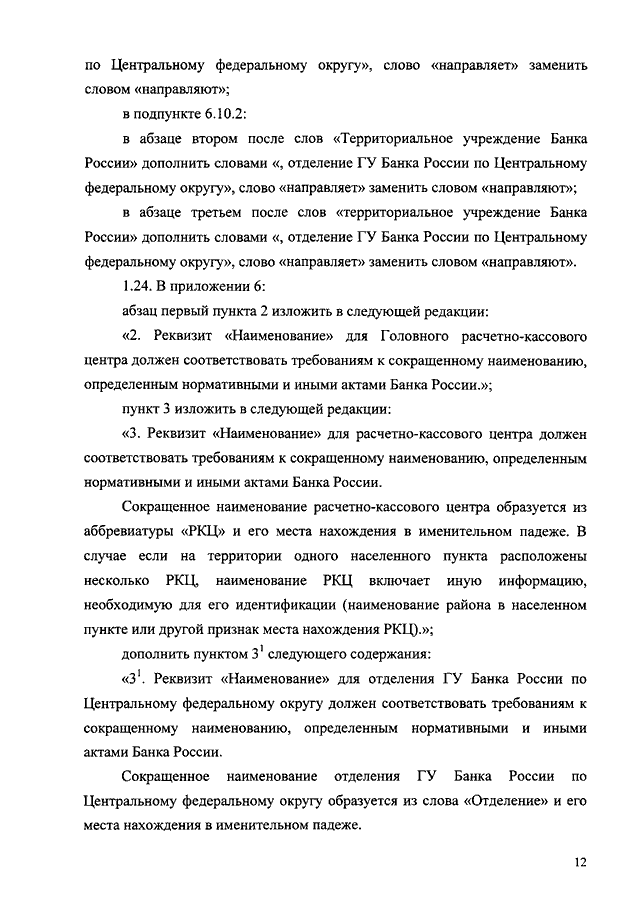 по Центральному федеральному округу», слово «направляет» заменить словом «направляют»;

в подпункте 6.10.2:

в абзаце втором после слов «Территориальное учреждение Банка России» дополнить словами «, отделение ГУ Банка России по Центральному федеральному округу», слово «направляет» заменить словом «направляют»;

в абзаце третьем после слов «территориальное учреждение Банка России» дополнить словами «, отделение ГУ Банка России по Центральному федеральному округу», слово «направляет» заменить словом «направляют».

1.24. В приложении 6:

абзац первый пункта 2 изложить в следующей редакции:

«2. Реквизит «Наименование» для Головного расчетно-кассового центра должен соответствовать требованиям к сокращенному наименованию, определенным нормативными и иными актами Банка России.»;

пункт 3 изложить в следующей редакции:

«3. Реквизит «Наименование» для расчетно-кассового центра должен соответствовать требованиям к сокращенному наименованию, определенным нормативными и иными актами Банка России.

Сокращенное наименование расчетно-кассового центра образуется из аббревиатуры «РКЦ» и его места нахождения в именительном падеже. В случае если на территории одного населенного пункта расположены несколько РКЦ, наименование РКЦ включает иную информацию, необходимую для его идентификации (наименование района в населенном пункте или другой признак места нахождения РКЦ).»;

дополнить пунктом $3^1$ следующего содержания:

«$3^1$. Реквизит «Наименование» для отделения ГУ Банка России по Центральному федеральному округу должен соответствовать требованиям к сокращенному наименованию, определенным нормативными и иными актами Банка России.

Сокращенное наименование отделения ГУ Банка России по Центральному федеральному округу образуется из слова «Отделение» и его места нахождения в именительном падеже.

12